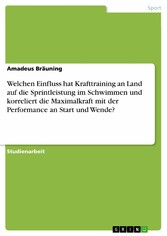 Sport

Amadeus Bräuning

Welchen Einfluss hat Krafttraining an Land auf die Sprintleistung im Schwimmen und korreliert die Maximalkraft mit der Performance an Start und Wende?

Studienarbeit

GRIN